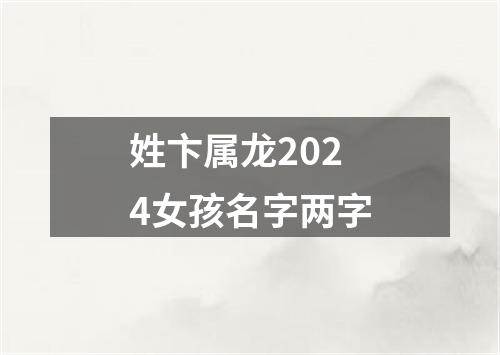 姓卞属龙2024女孩名字两字